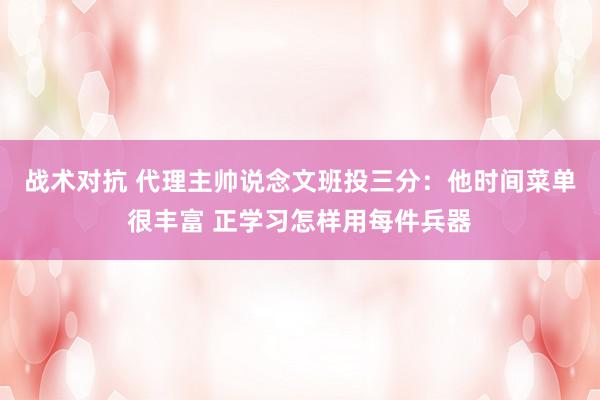 战术对抗 代理主帅说念文班投三分：他时间菜单很丰富 正学习怎样用每件兵器